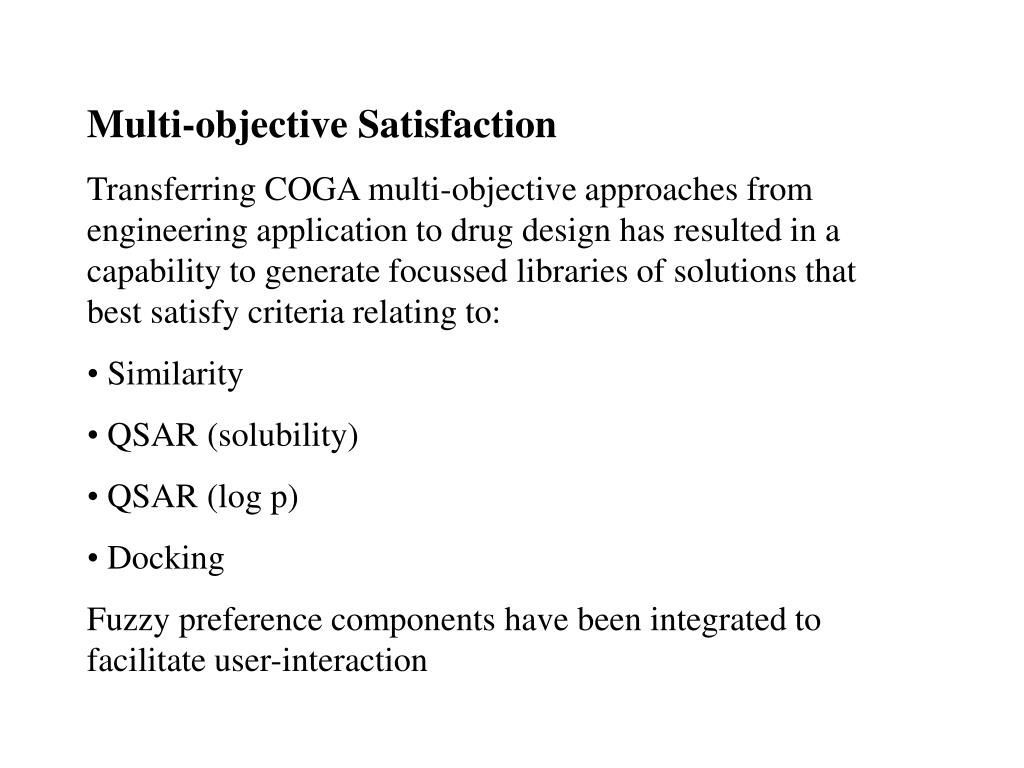 Multi-objective Satisfaction

Transferring COGA multi-objective approaches from engineering application to drug design has resulted in a capability to generate focussed libraries of solutions that best satisfy criteria relating to:

• Similarity

• QSAR (solubility)

• QSAR (log p)

• Docking

Fuzzy preference components have been integrated to facilitate user-interaction